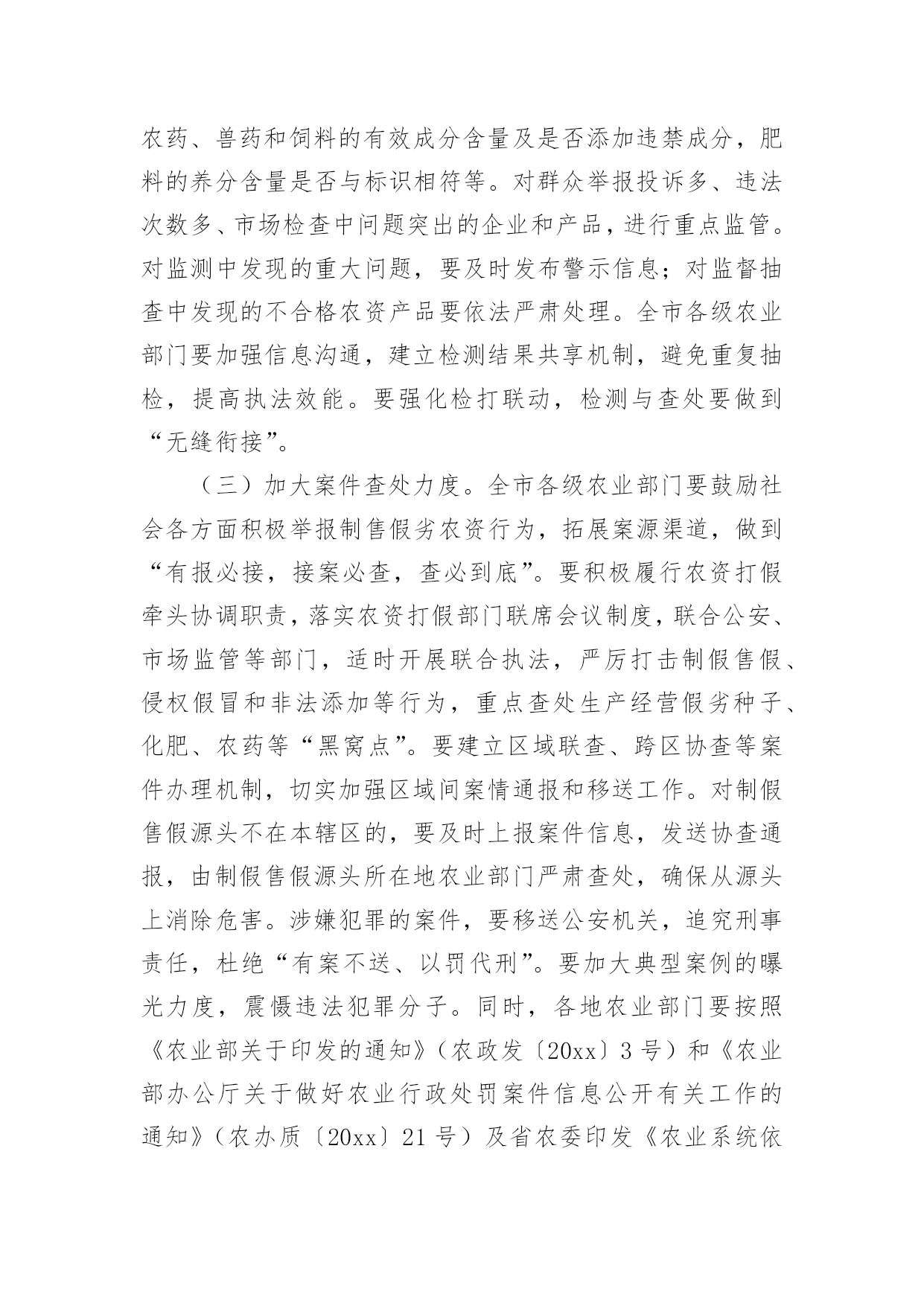 农药、兽药和饲料的有效成分含量及是否添加违禁成分，肥料的养分含量是否与标识相符等。对群众举报投诉多、违法次数多、市场检查中问题突出的企业和产品，进行重点监管。对监测中发现的重大问题，要及时发布警示信息；对监督抽查中发现的不合格农资产品要依法严肃处理。全市各级农业部门要加强信息沟通，建立检测结果共享机制，避免重复抽检，提高执法效能。要强化检打联动，检测与查处要做到“无缝衔接”。

（三）加大案件查处力度。全市各级农业部门要鼓励社会各方面积极举报制售假劣农资行为，拓展案源渠道，做到“有报必接，接案必查，查必到底”。要积极履行农资打假牵头协调职责，落实农资打假部门联席会议制度，联合公安、市场监管等部门，适时开展联合执法，严厉打击制假售假、侵权假冒和非法添加等行为，重点查处生产经营假劣种子、化肥、农药等“黑窝点”。要建立区域联查、跨区协查等案件办理机制，切实加强区域间案情通报和移送工作。对制假售假源头不在本辖区的，要及时上报案件信息，发送协查通报，由制假售假源头所在地农业部门严肃查处，确保从源头上消除危害。涉嫌犯罪的案件，要移送公安机关，追究刑事责任，杜绝“有案不送、以罚代刑”。要加大典型案例的曝光力度，震慑违法犯罪分子。同时，各地农业部门要按照《农业部关于印发的通知》（农政发〔20xx〕3 号）和《农业部办公厅关于做好农业行政处罚案件信息公开有关工作的通知》（农办质〔20xx〕21 号）及省农委印发《农业系统依